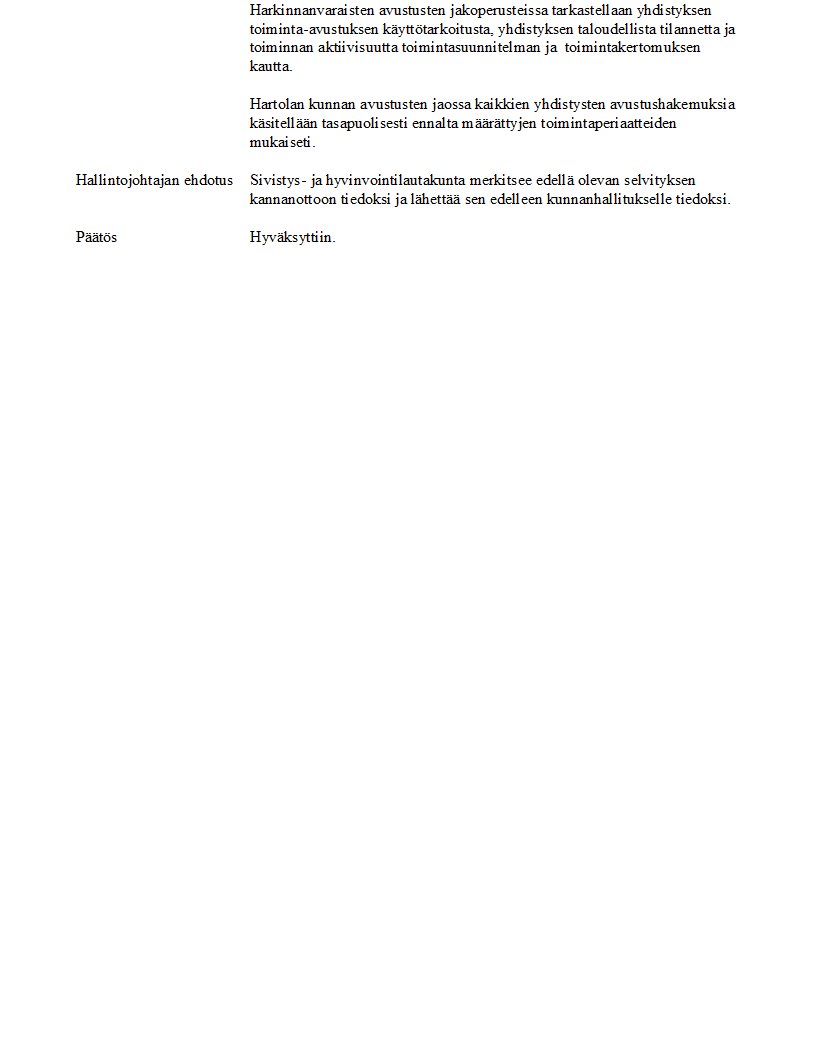 Harkinnanvaraisten avustusten jakoperusteissa tarkastellaan yhdistyksen toiminta-avustuksen käyttötarkoitusta, yhdistyksen taloudellista tilannetta ja toiminnan aktiivisuutta toimintasuunnitelman ja toimintakertomuksen kautta.

Hartolan kunnan avustusten jaossa kaikkien yhdistysten avustushakemuksia käsitellään tasapuolisesti ennalta määrättyjen toimintaperiaatteiden mukaiseti.

Hallintojohtajan ehdotus

Sivistys- ja hyvinvointilautakunta merkitsee edellä olevan selvityksen kannanottoon tiedoksi ja lähettää sen edelleen kunnanhallitukselle tiedoksi.

Päätös

Hyväksyttiin.